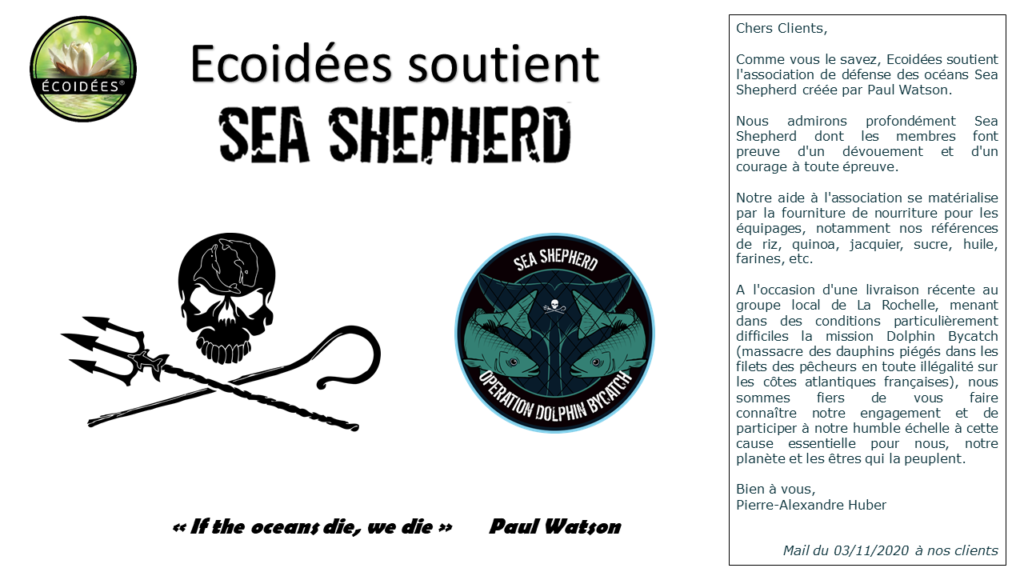 ÉCOIDÉES®

Ecoidées soutient

SEA SHEPHERD

SEA SHEPHERD

OPERATION DOLPHIN BYCATCH

« If the oceans die, we die » Paul Watson

Chers Clients,

Comme vous le savez, Ecoidées soutient l'association de défense des océans Sea Shepherd créée par Paul Watson.

Nous admirons profondément Sea Shepherd dont les membres font preuve d'un dévouement et d'un courage à toute épreuve.

Notre aide à l'association se matérialise par la fourniture de nourriture pour les équipages, notamment nos références de riz, quinoa, jacquier, sucre, huile, farines, etc.

A l'occasion d'une livraison récente au groupe local de La Rochelle, menant dans des conditions particulièrement difficiles la mission Dolphin Bycatch (massacre des dauphins piégés dans les filets des pêcheurs en toute illégalité sur les côtes atlantiques françaises), nous sommes fiers de vous faire connaître notre engagement et de participer à notre humble échelle à cette cause essentielle pour nous, notre planète et les êtres qui la peuplent.

Bien à vous,
Pierre-Alexandre Huber

Mail du 03/11/2020 à nos clients